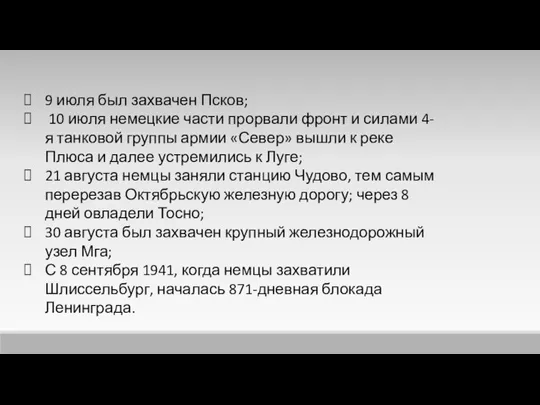 9 июля был захвачен Псков;

10 июля немецкие части прорвали фронт и силами 4-я танковой группы армии «Север» вышли к реке Плюса и далее устремились к Луге;

21 августа немцы заняли станцию Чудово, тем самым перерезав Октябрьскую железную дорогу; через 8 дней овладели Тосно;

30 августа был захвачен крупный железнодорожный узел Мга;

С 8 сентября 1941, когда немцы захватили Шлиссельбург, началась 871-дневная блокада Ленинграда.